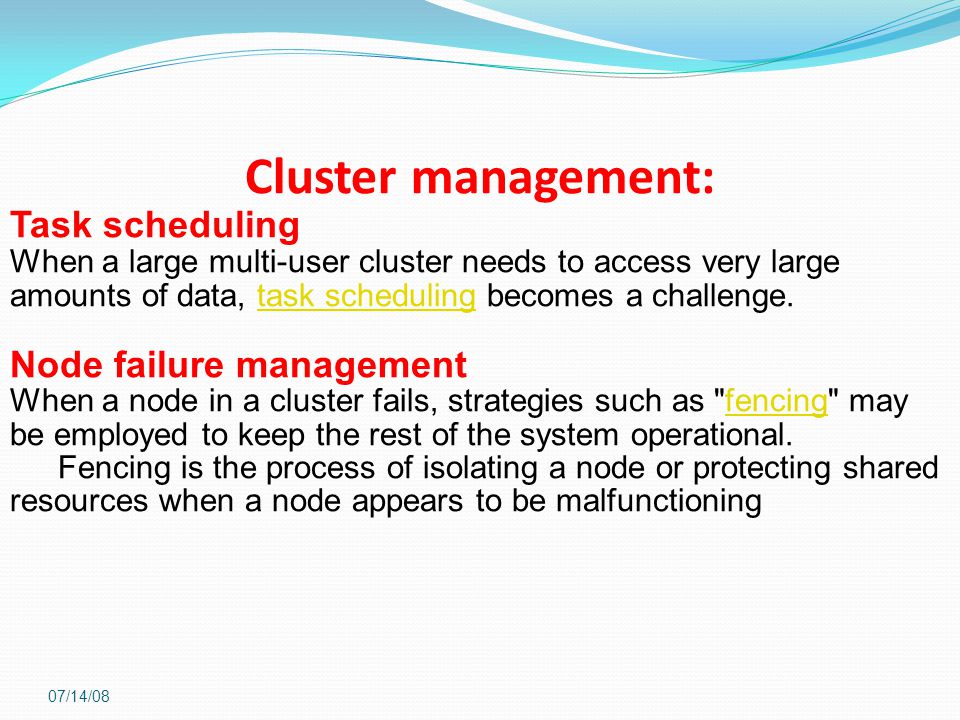 Cluster management:

Task scheduling
When a large multi-user cluster needs to access very large amounts of data, task scheduling becomes a challenge.

Node failure management
When a node in a cluster fails, strategies such as "fencing" may be employed to keep the rest of the system operational.
Fencing is the process of isolating a node or protecting shared resources when a node appears to be malfunctioning

07/14/08